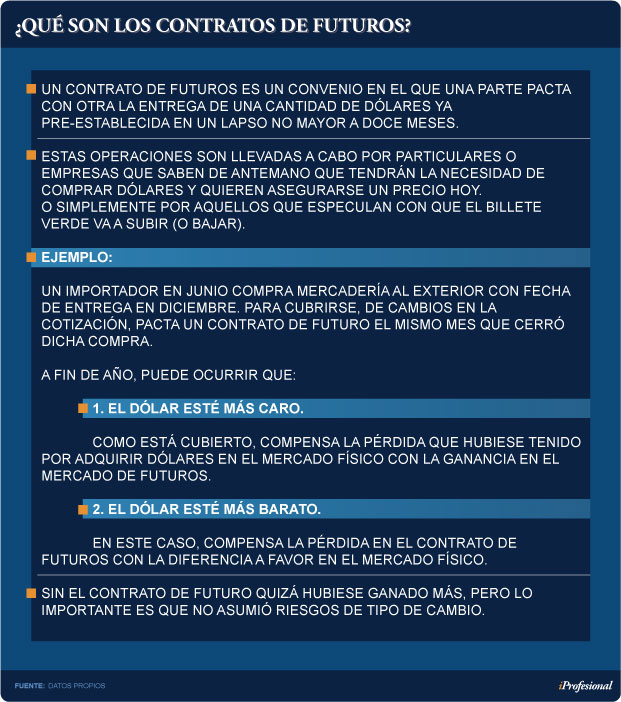 ¿QUÉ SON LOS CONTRATOS DE FUTUROS?

UN CONTRATO DE FUTUROS ES UN CONVENIO EN EL QUE UNA PARTE PACTA CON OTRA LA ENTREGA DE UNA CANTIDAD DE DÓLARES YA PRE-ESTABLECIDA EN UN LAPSO NO MAYOR A DOCE MESES.

ESTAS OPERACIONES SON LLEVADAS A CABO POR PARTICULARES O EMPRESAS QUE SABEN DE ANTEMANO QUE TENDRÁN LA NECESIDAD DE COMPRAR DÓLARES Y QUIEREN ASEGURARSE UN PRECIO HOY.
O SIMPLEMENTE POR AQUELLOS QUE ESPECULAN CON QUE EL BILLETE VERDE VA A SUBIR (O BAJAR).

EJEMPLO:

UN IMPORTADOR EN JUNIO COMPRA MERCADERÍA AL EXTERIOR CON FECHA DE ENTREGA EN DICIEMBRE. PARA CUBRIRSE, DE CAMBIOS EN LA COTIZACIÓN, PACTA UN CONTRATO DE FUTURO EL MISMO MES QUE CERRÓ DICHA COMPRA.

A FIN DE AÑO, PUEDE OCURRIR QUE:

1. EL DÓLAR ESTÉ MÁS CARO.

COMO ESTÁ CUBIERTO, COMPENSA LA PÉRDIDA QUE HUBIESE TENIDO POR ADQUIRIR DÓLARES EN EL MERCADO FÍSICO CON LA GANANCIA EN EL MERCADO DE FUTUROS.

2. EL DÓLAR ESTÉ MÁS BARATO.

EN ESTE CASO, COMPENSA LA PÉRDIDA EN EL CONTRATO DE FUTUROS CON LA DIFERENCIA A FAVOR EN EL MERCADO FÍSICO.

SIN EL CONTRATO DE FUTURO QUIZÁ HUBIESE GANADO MÁS, PERO LO IMPORTANTE ES QUE NO ASUMIÓ RIESGOS DE TIPO DE CAMBIO.

FUENTE: DATOS PROPIOS

iProfesional